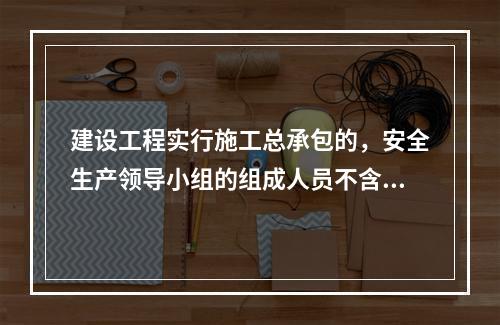 建设工程实行施工总承包的，安全生产领导小组的组成人员不含...